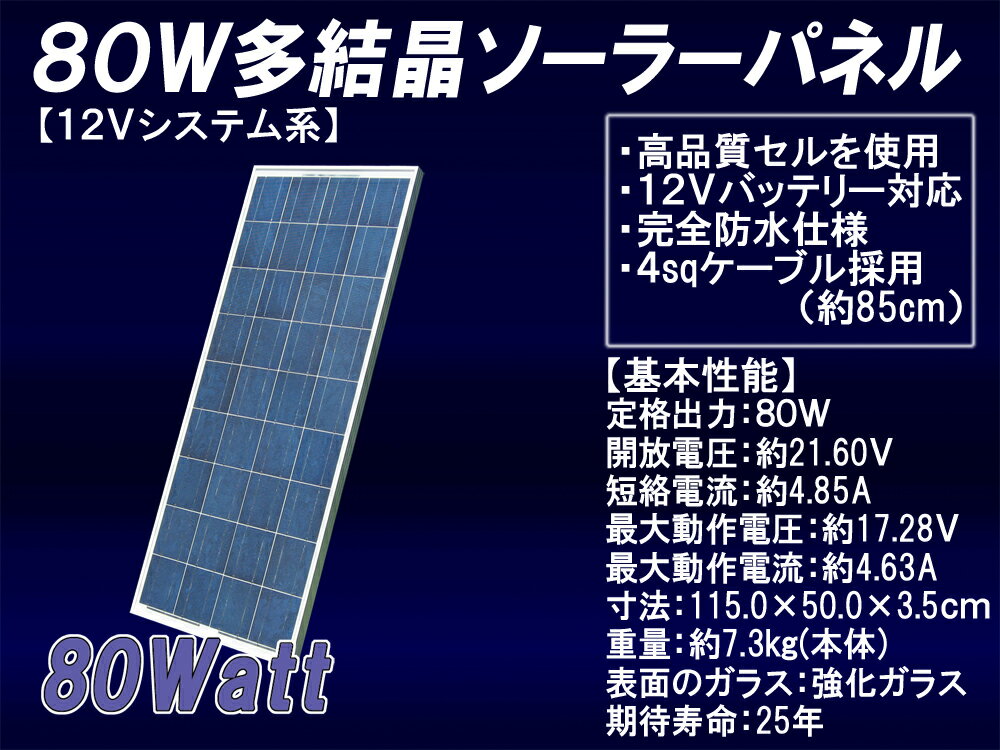 80W多結晶ソーラーパネル
【12Vシステム系】

・高品質セルを使用
・12Vバッテリー対応
・完全防水仕様
・4sqケーブル採用
（約85cm）

【基本性能】
定格出力：80W
開放電圧：約21.60V
短絡電流：約4.85A
最大動作電圧：約17.28V
最大動作電流：約4.63A
寸法：115.0×50.0×3.5cm
重量：約7.3kg(本体)
表面のガラス：強化ガラス
期待寿命：25年

80Watt